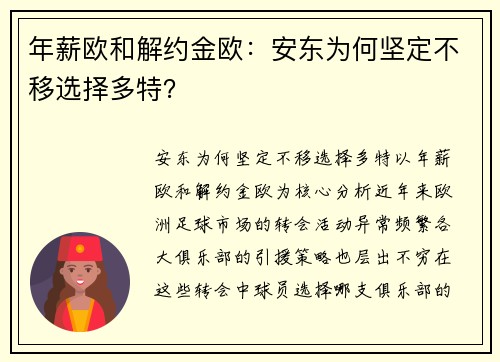 年薪欧和解约金欧：安东为何坚定不移选择多特?

安东为何坚定不移选择多特以年薪欧和解约金欧为核心分析近年来欧洲足球市场的转会活动异常频繁各大俱乐部的引援策略也层出不穷在这些转会中球员选择哪支俱乐部的